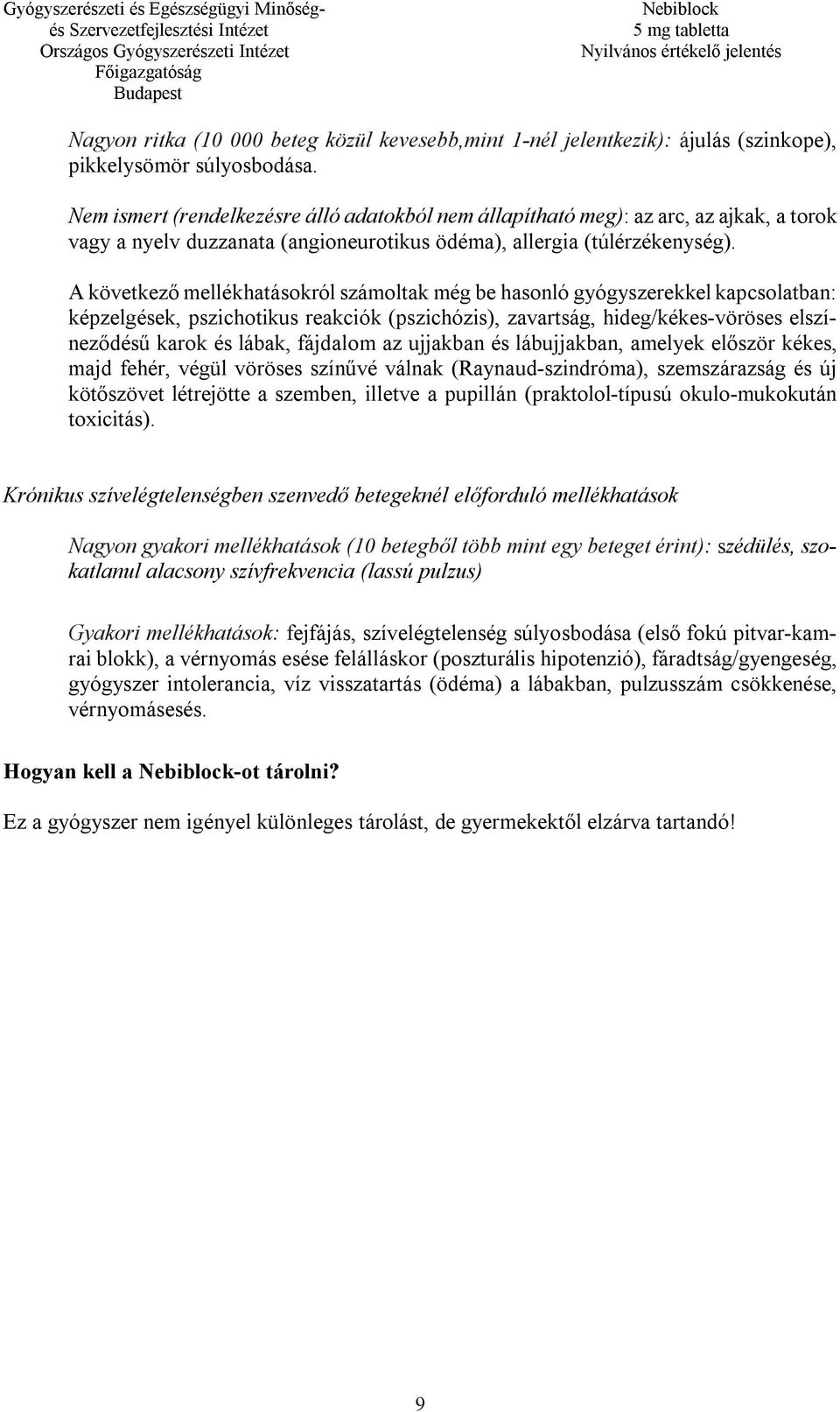 Gyógyszerészeti és Egészségügyi Minőség- és Szervezetfejlesztési Intézet
Országos Gyógyszerészeti Intézet
Főigazgatóság
Budapest

Nebiblock
5 mg tabletta
Nyilvános értékelő jelentés

Nagyon ritka (10 000 beteg közül kevesebb,mint 1-nél jelentkezik): ájulás (szinkope), pikkelysömör súlyosbodása.

Nem ismert (rendelkezésre álló adatokból nem állapítható meg): az arc, az ajkak, a torok vagy a nyelv duzzanata (angioneurotikus ödéma), allergia (túlérzékenység).

A következő mellékhatásokról számoltak még be hasonló gyógyszerekkel kapcsolatban: képzelgések, pszichotikus reakciók (pszichózis), zavartság, hideg/kékes-vöröses elszíneződésű karok és lábak, fájdalom az ujjakban és lábujjakban, amelyek először kékes, majd fehér, végül vöröses színűvé válnak (Raynaud-szindróma), szemszárazság és új kötőszövet létrejötte a szemben, illetve a pupillán (praktolol-típusú okulo-mukokután toxicitás).

Krónikus szívelégtelenségben szenvedő betegeknél előforduló mellékhatások

Nagyon gyakori mellékhatások (10 betegből több mint egy beteget érint): szédülés, szokatlanul alacsony szívfrekvencia (lassú pulzus)

Gyakori mellékhatások: fejfájás, szívelégtelenség súlyosbodása (első fokú pitvar-kamrai blokk), a vérnyomás esése felálláskor (poszturális hipotenzió), fáradtság/gyengeség, gyógyszer intolerancia, víz visszatartás (ödéma) a lábakban, pulzusszám csökkenése, vérnyomásesés.

Hogyan kell a Nebiblock-ot tárolni?

Ez a gyógyszer nem igényel különleges tárolást, de gyermekektől elzárva tartandó!

9